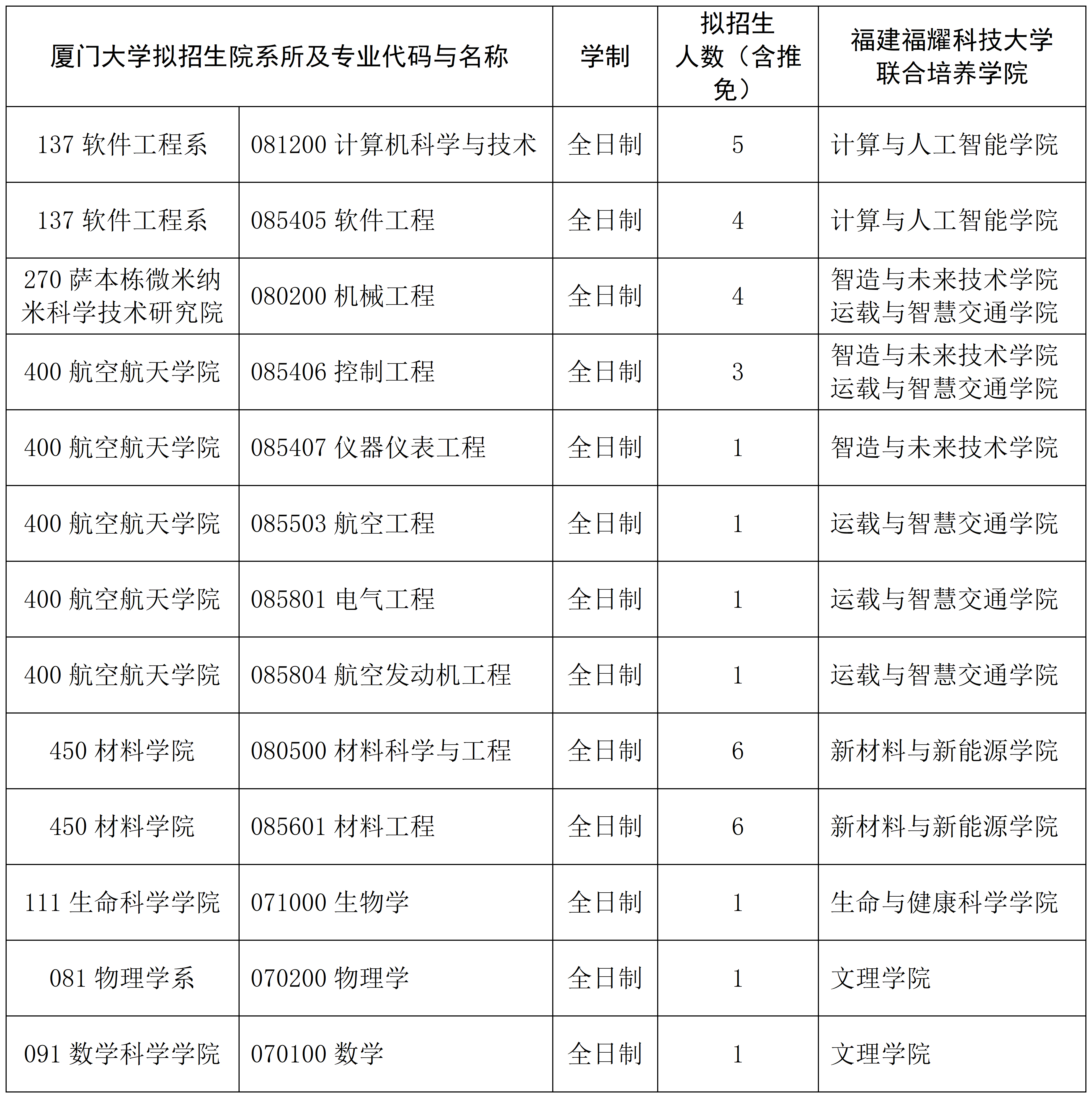 | 厦门大学拟招生院系所及专业代码与名称 | | 学制 | 拟招生人数（含推免） | 福建福耀科技大学联合培养学院 |
|---|---|---|---|---|
| 137 软件工程系 | 081200 计算机科学与技术 | 全日制 | 5 | 计算与人工智能学院 |
| 137 软件工程系 | 085405 软件工程 | 全日制 | 4 | 计算与人工智能学院 |
| 270 萨本栋微米纳米科学技术研究院 | 080200 机械工程 | 全日制 | 4 | 智造与未来技术学院 运载与智慧交通学院 |
| 400 航空航天学院 | 085406 控制工程 | 全日制 | 3 | 智造与未来技术学院 运载与智慧交通学院 |
| 400 航空航天学院 | 085407 仪器仪表工程 | 全日制 | 1 | 智造与未来技术学院 |
| 400 航空航天学院 | 085503 航空工程 | 全日制 | 1 | 运载与智慧交通学院 |
| 400 航空航天学院 | 085801 电气工程 | 全日制 | 1 | 运载与智慧交通学院 |
| 400 航空航天学院 | 085804 航空发动机工程 | 全日制 | 1 | 运载与智慧交通学院 |
| 450 材料学院 | 080500 材料科学与工程 | 全日制 | 6 | 新材料与新能源学院 |
| 450 材料学院 | 085601 材料工程 | 全日制 | 6 | 新材料与新能源学院 |
| 111 生命科学学院 | 071000 生物学 | 全日制 | 1 | 生命与健康科学学院 |
| 081 物理学系 | 070200 物理学 | 全日制 | 1 | 文理学院 |
| 091 数学科学学院 | 070100 数学 | 全日制 | 1 | 文理学院 |